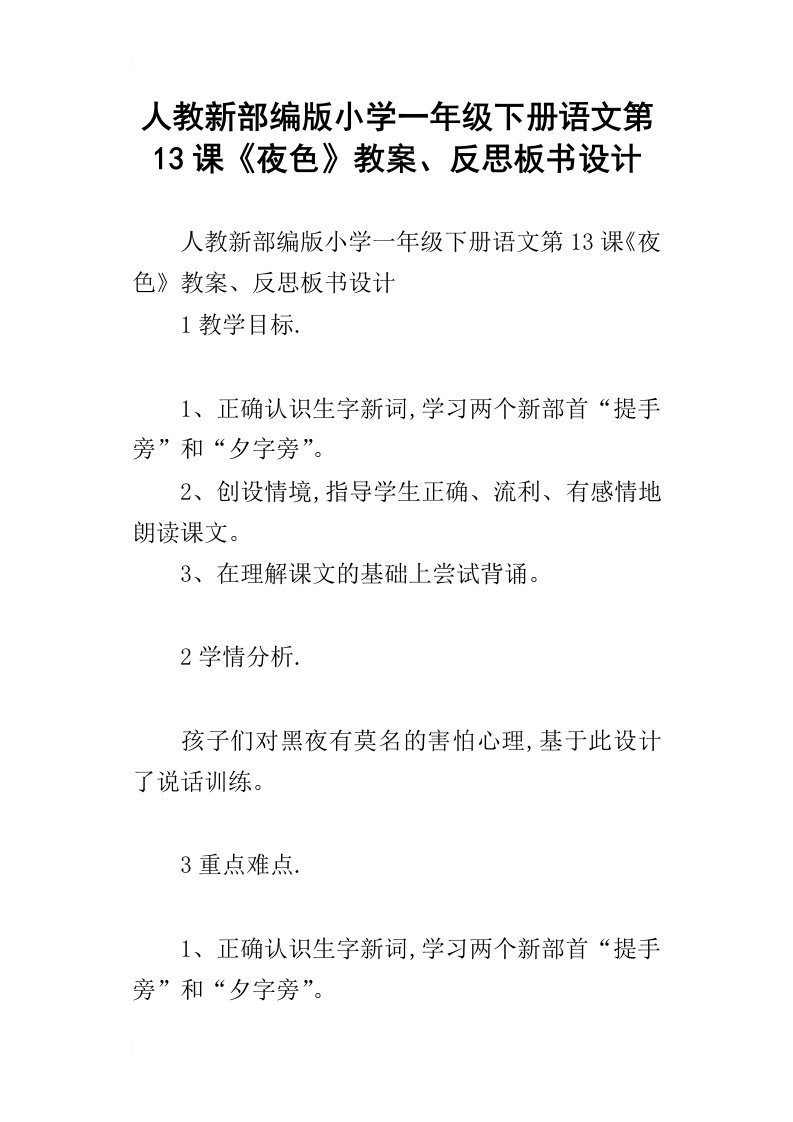 人教新部编版小学一年级下册语文第13课《夜色》教案、反思板书设计

人教新部编版小学一年级下册语文第13课《夜色》教案、反思板书设计

1教学目标.

1、正确认识生字新词,学习两个新部首“提手旁”和“夕字旁”。

2、创设情境,指导学生正确、流利、有感情地朗读课文。

3、在理解课文的基础上尝试背诵。

2学情分析.

孩子们对黑夜有莫名的害怕心理,基于此设计了说话训练。

3重点难点.

1、正确认识生字新词,学习两个新部首“提手旁”和“夕字旁”。